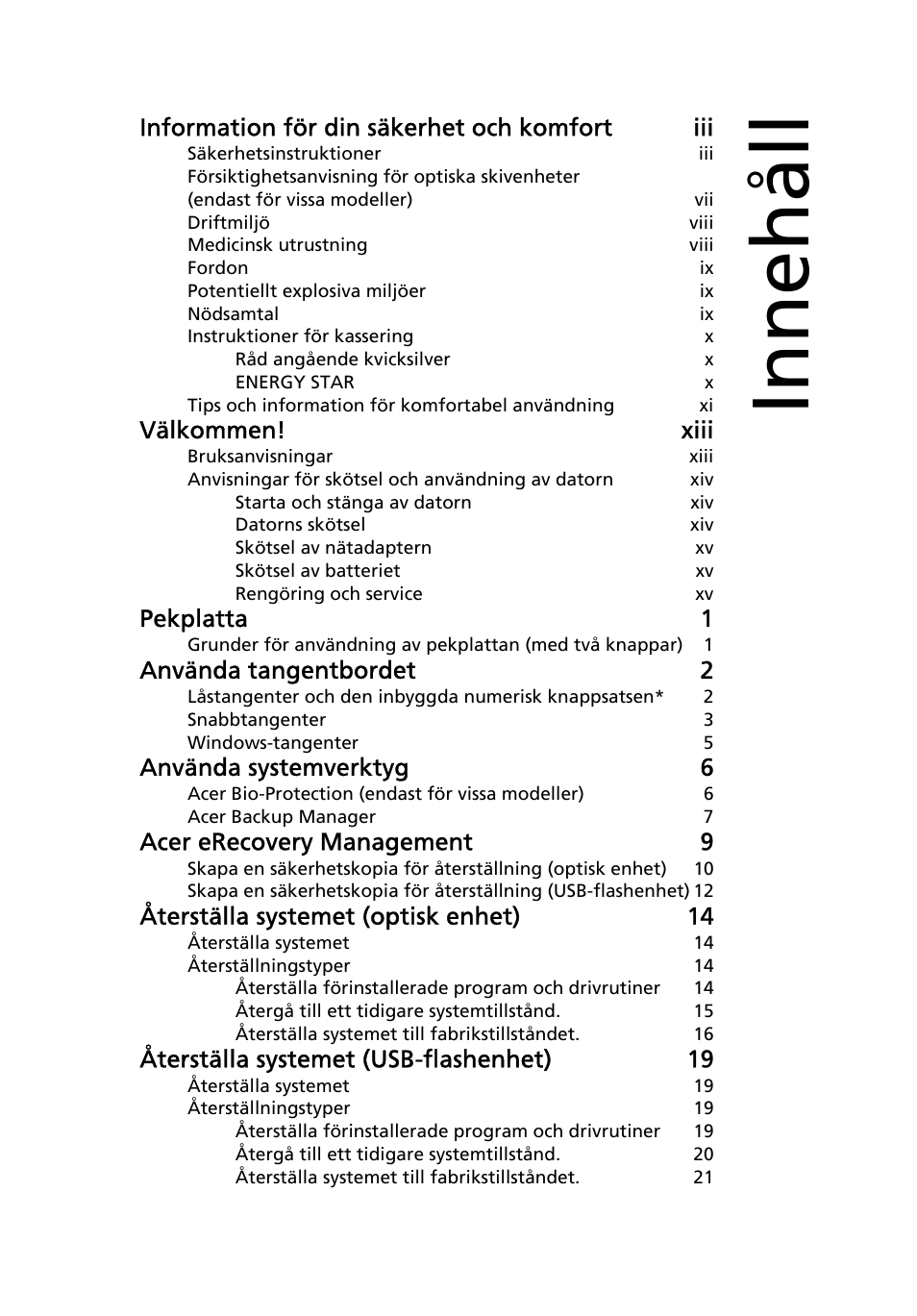 Innehåll

Information för din säkerhet och komfort iii
Säkerhetsinstruktioner iii
Försiktighetsanvisning för optiska skivenheter (endast för vissa modeller) vii
Driftmiljö viii
Medicinsk utrustning viii
Fordon ix
Potentiellt explosiva miljöer ix
Nödsamtal ix
Instruktioner för kassering x
Råd angående kvicksilver x
ENERGY STAR x
Tips och information för komfortabel användning xi

Välkommen! xiii
Bruksanvisningar xiii
Anvisningar för skötsel och användning av datorn xiv
Starta och stänga av datorn xiv
Datorns skötsel xiv
Skötsel av nätadaptern xv
Skötsel av batteriet xv
Rengöring och service xv

Pekplatta 1
Grunder för användning av pekplattan (med två knappar) 1

Använda tangentbordet 2
Låstangenter och den inbyggda numerisk knappsatsen* 2
Snabbtangenter 3
Windows-tangenter 5

Använda systemverktyg 6
Acer Bio-Protection (endast för vissa modeller) 6
Acer Backup Manager 7

Acer eRecovery Management 9
Skapa en säkerhetskopia för återställning (optisk enhet) 10
Skapa en säkerhetskopia för återställning (USB-flashenhet) 12

Återställa systemet (optisk enhet) 14
Återställa systemet 14
Återställningstyper 14
Återställa förinstallerade program och drivrutiner 14
Återgå till ett tidigare systemtillstånd. 15
Återställa systemet till fabrikstillståndet. 16

Återställa systemet (USB-flashenhet) 19
Återställa systemet 19
Återställningstyper 19
Återställa förinstallerade program och drivrutiner 19
Återgå till ett tidigare systemtillstånd. 20
Återställa systemet till fabrikstillståndet. 21